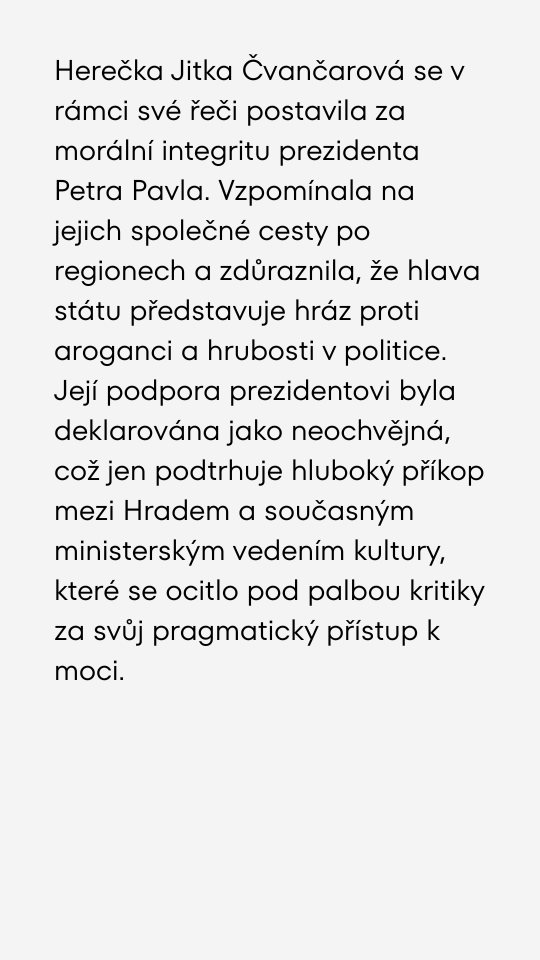 Herečka Jitka Čvančarová se v rámci své řeči postavila za morální integritu prezidenta Petra Pavla. Vzpomínala na jejich společné cesty po regionech a zdůraznila, že hlava státu představuje hráz proti aroganci a hrubosti v politice. Její podpora prezidentovi byla deklarována jako neochvějná, což jen podtrhuje hluboký příkop mezi Hradem a současným ministerským vedením kultury, které se ocitlo pod palbou kritiky za svůj pragmatický přístup k moci.